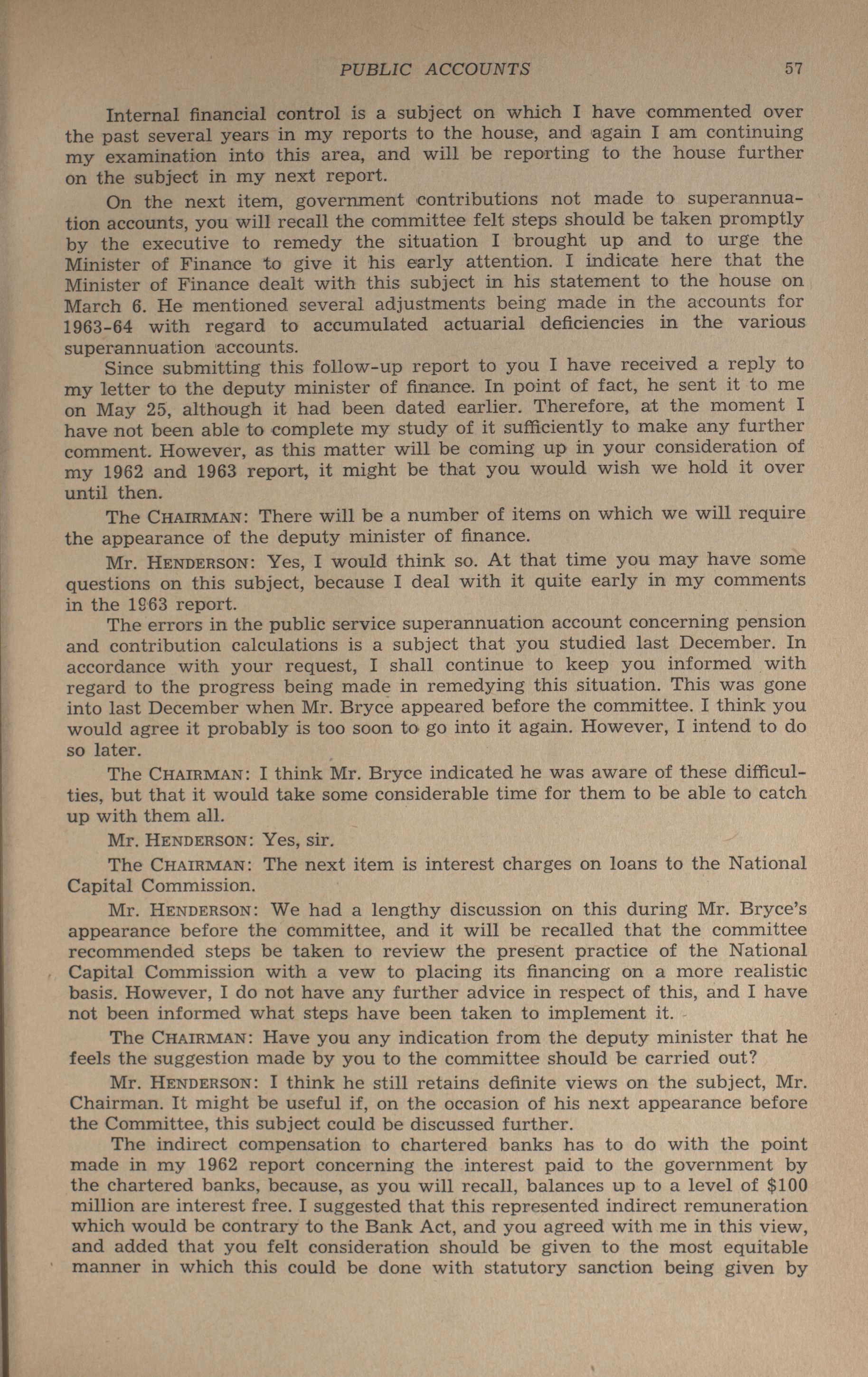 PUBLIC ACCOUNTS 57

Internal financial control is a subject on which I have commented over the past several years in my reports to the house, and again I am continuing my examination into this area, and will be reporting to the house further on the subject in my next report.

On the next item, government contributions not made to superannuation accounts, you will recall the committee felt steps should be taken promptly by the executive to remedy the situation I brought up and to urge the Minister of Finance to give it his early attention. I indicate here that the Minister of Finance dealt with this subject in his statement to the house on March 6. He mentioned several adjustments being made in the accounts for 1963-64 with regard to accumulated actuarial deficiencies in the various superannuation accounts.

Since submitting this follow-up report to you I have received a reply to my letter to the deputy minister of finance. In point of fact, he sent it to me on May 25, although it had been dated earlier. Therefore, at the moment I have not been able to complete my study of it sufficiently to make any further comment. However, as this matter will be coming up in your consideration of my 1962 and 1963 report, it might be that you would wish we hold it over until then.

The CHAIRMAN: There will be a number of items on which we will require the appearance of the deputy minister of finance.

Mr. HENDERSON: Yes, I would think so. At that time you may have some questions on this subject, because I deal with it quite early in my comments in the 1963 report.

The errors in the public service superannuation account concerning pension and contribution calculations is a subject that you studied last December. In accordance with your request, I shall continue to keep you informed with regard to the progress being made in remedying this situation. This was gone into last December when Mr. Bryce appeared before the committee. I think you would agree it probably is too soon to go into it again. However, I intend to do so later.

The CHAIRMAN: I think Mr. Bryce indicated he was aware of these difficulties, but that it would take some considerable time for them to be able to catch up with them all.

Mr. HENDERSON: Yes, sir.

The CHAIRMAN: The next item is interest charges on loans to the National Capital Commission.

Mr. HENDERSON: We had a lengthy discussion on this during Mr. Bryce's appearance before the committee, and it will be recalled that the committee recommended steps be taken to review the present practice of the National Capital Commission with a vew to placing its financing on a more realistic basis. However, I do not have any further advice in respect of this, and I have not been informed what steps have been taken to implement it.

The CHAIRMAN: Have you any indication from the deputy minister that he feels the suggestion made by you to the committee should be carried out?

Mr. HENDERSON: I think he still retains definite views on the subject, Mr. Chairman. It might be useful if, on the occasion of his next appearance before the Committee, this subject could be discussed further.

The indirect compensation to chartered banks has to do with the point made in my 1962 report concerning the interest paid to the government by the chartered banks, because, as you will recall, balances up to a level of $100 million are interest free. I suggested that this represented indirect remuneration which would be contrary to the Bank Act, and you agreed with me in this view, and added that you felt consideration should be given to the most equitable manner in which this could be done with statutory sanction being given by